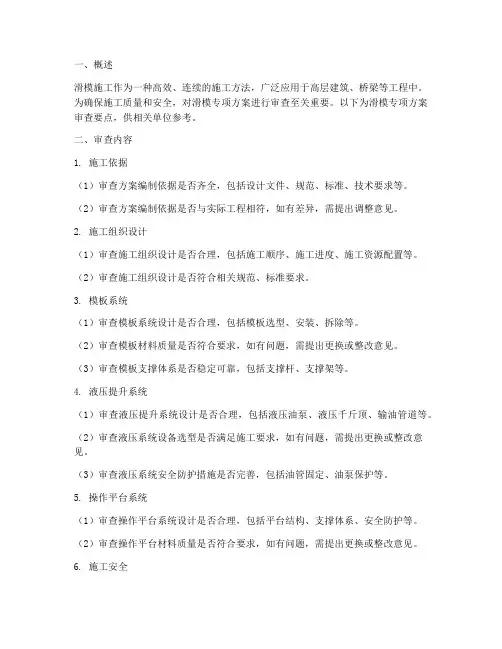 一、概述

滑模施工作为一种高效、连续的施工方法，广泛应用于高层建筑、桥梁等工程中。为确保施工质量和安全，对滑模专项方案进行审查至关重要。以下为滑模专项方案审查要点，供相关单位参考。

二、审查内容

1. 施工依据

（1）审查方案编制依据是否齐全，包括设计文件、规范、标准、技术要求等。

（2）审查方案编制依据是否与实际工程相符，如有差异，需提出调整意见。

2. 施工组织设计

（1）审查施工组织设计是否合理，包括施工顺序、施工进度、施工资源配置等。

（2）审查施工组织设计是否符合相关规范、标准要求。

3. 模板系统

（1）审查模板系统设计是否合理，包括模板选型、安装、拆除等。

（2）审查模板材料质量是否符合要求，如有问题，需提出更换或整改意见。

（3）审查模板支撑体系是否稳定可靠，包括支撑杆、支撑架等。

4. 液压提升系统

（1）审查液压提升系统设计是否合理，包括液压油泵、液压千斤顶、输油管道等。

（2）审查液压系统设备选型是否满足施工要求，如有问题，需提出更换或整改意见。

（3）审查液压系统安全防护措施是否完善，包括油管固定、油泵保护等。

5. 操作平台系统

（1）审查操作平台系统设计是否合理，包括平台结构、支撑体系、安全防护等。

（2）审查操作平台材料质量是否符合要求，如有问题，需提出更换或整改意见。

6. 施工安全